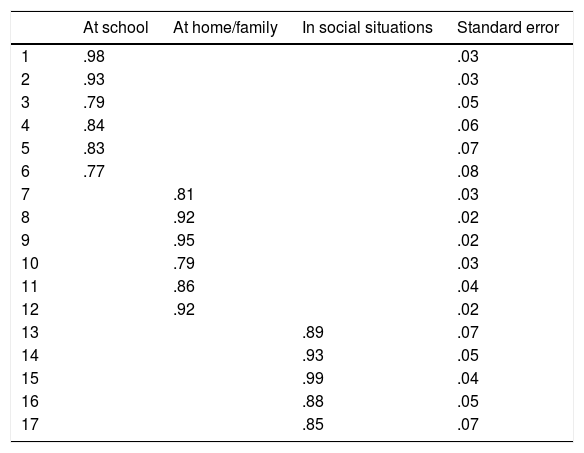 | | At school | At home/family | In social situations | Standard error |
|---|---|---|---|---|
| 1 | .98 | | | .03 |
| 2 | .93 | | | .03 |
| 3 | .79 | | | .05 |
| 4 | .84 | | | .06 |
| 5 | .83 | | | .07 |
| 6 | .77 | | | .08 |
| 7 | | .81 | | .03 |
| 8 | | .92 | | .02 |
| 9 | | .95 | | .02 |
| 10 | | .79 | | .03 |
| 11 | | .86 | | .04 |
| 12 | | .92 | | .02 |
| 13 | | | .89 | .07 |
| 14 | | | .93 | .05 |
| 15 | | | .99 | .04 |
| 16 | | | .88 | .05 |
| 17 | | | .85 | .07 |